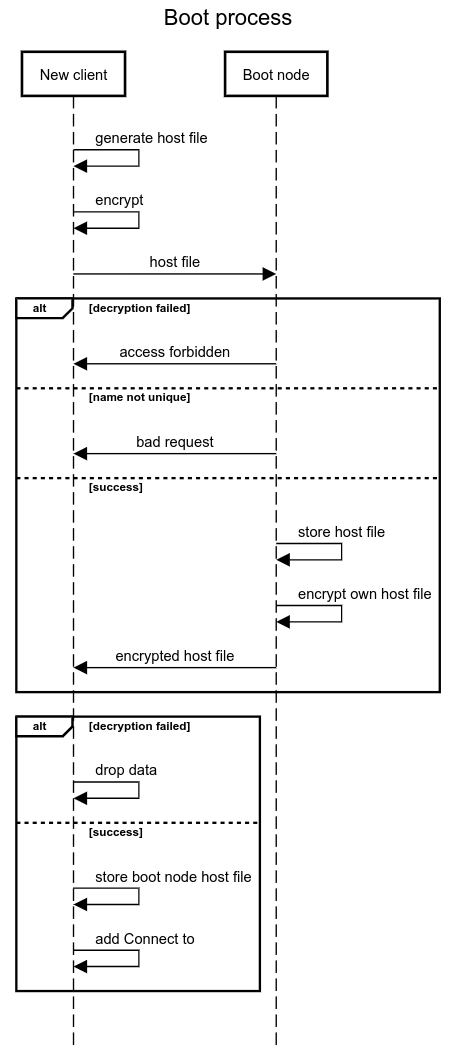 Boot process

New client

Boot node

generate host file

encrypt

host file

alt

[decryption failed]

access forbidden

[name not unique]

bad request

[success]

store host file

encrypt own host file

encrypted host file

alt

[decryption failed]

drop data

[success]

store boot node host file

add Connect to